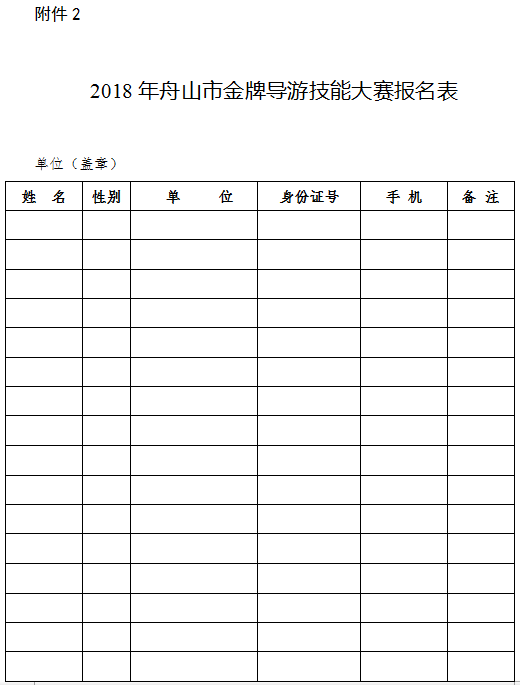 附件 2

2018 年舟山市金牌导游技能大赛报名表

单位（盖章）

| 姓　名 | 性别 | 单　　位 | 身份证号 | 手 机 | 备 注 |
|---|---|---|---|---|---|
| | | | | | |
| | | | | | |
| | | | | | |
| | | | | | |
| | | | | | |
| | | | | | |
| | | | | | |
| | | | | | |
| | | | | | |
| | | | | | |
| | | | | | |
| | | | | | |
| | | | | | |
| | | | | | |
| | | | | | |
| | | | | | |